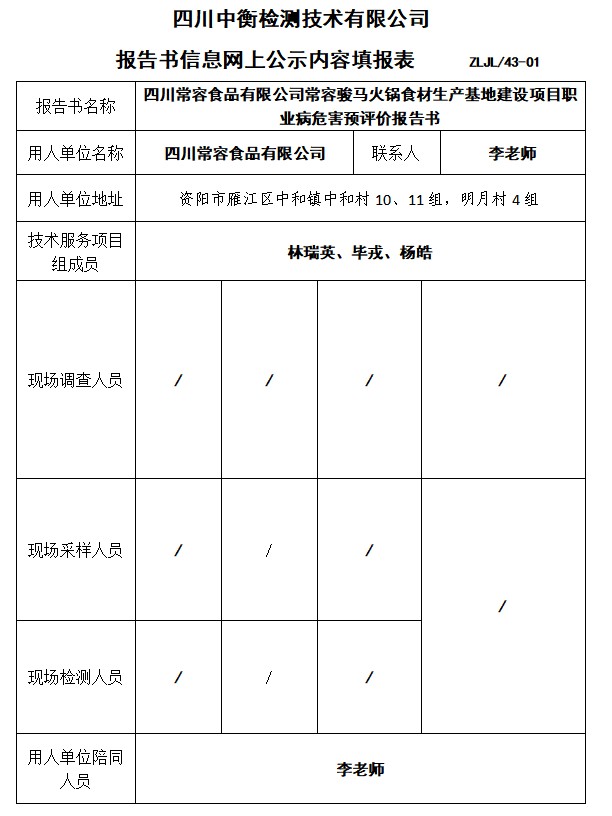 四川中衡检测技术有限公司

报告书信息网上公示内容填报表 ZLJL/43-01

| 报告书名称 | 四川常容食品有限公司常容骏马火锅食材生产基地建设项目职业病危害预评价报告书 | | | |
|---|---|---|---|---|
| 用人单位名称 | 四川常容食品有限公司 | | 联系人 | 李老师 |
| 用人单位地址 | 资阳市雁江区中和镇中和村 10、11 组，明月村 4 组 | | | |
| 技术服务项目组成员 | 林瑞英、毕戎、杨皓 | | | |
| 现场调查人员 | / | / | / | / |
| 现场采样人员 | / | / | / | / |
| 现场检测人员 | / | / | / | |
| 用人单位陪同人员 | 李老师 | | | |